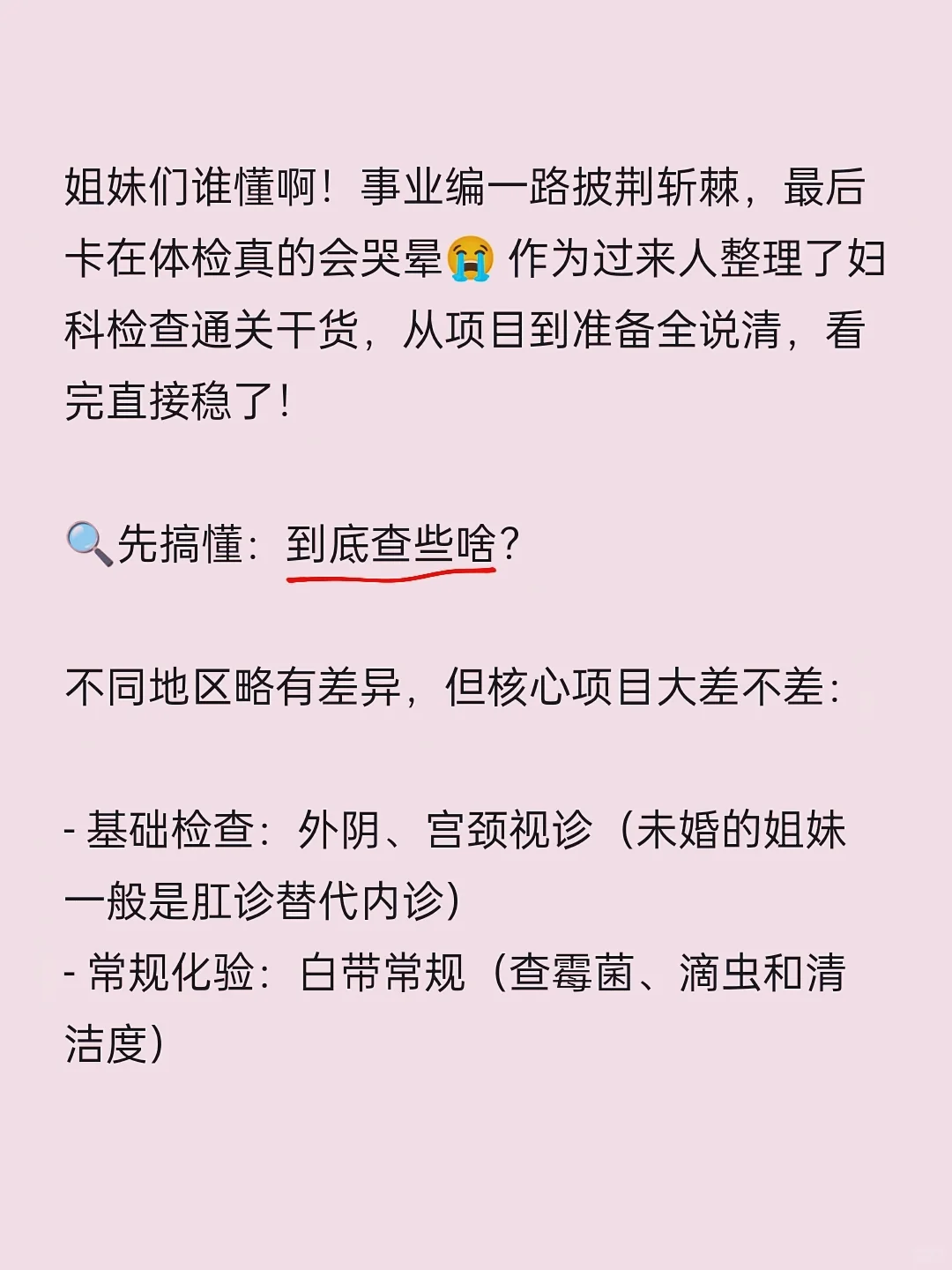 姐妹们谁懂啊！事业编一路披荆斩棘，最后卡在体检真的会哭晕😭 作为过来人整理了妇科检查通关干货，从项目到准备全说清，看完直接稳了！

🔍先搞懂：到底查些啥？

不同地区略有差异，但核心项目大差不差：

- 基础检查：外阴、宫颈视诊（未婚的姐妹一般是肛诊替代内诊）
- 常规化验：白带常规（查霉菌、滴虫和清洁度）